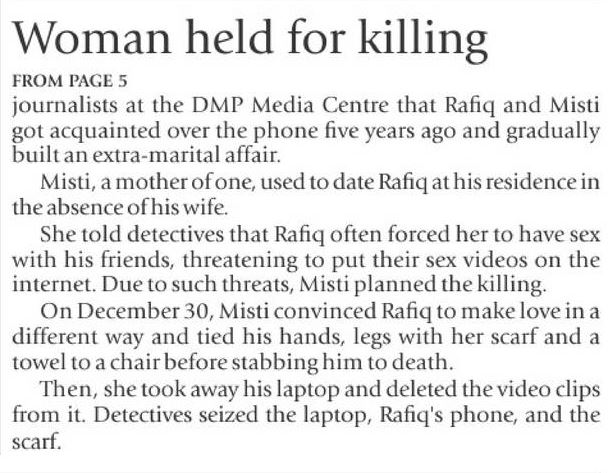 Woman held for killing

FROM PAGE 5

journalists at the DMP Media Centre that Rafiq and Misti got acquainted over the phone five years ago and gradually built an extra-marital affair.

Misti, a mother of one, used to date Rafiq at his residence in the absence of his wife.

She told detectives that Rafiq often forced her to have sex with his friends, threatening to put their sex videos on the internet. Due to such threats, Misti planned the killing.

On December 30, Misti convinced Rafiq to make love in a different way and tied his hands, legs with her scarf and a towel to a chair before stabbing him to death.

Then, she took away his laptop and deleted the video clips from it. Detectives seized the laptop, Rafiq's phone, and the scarf.